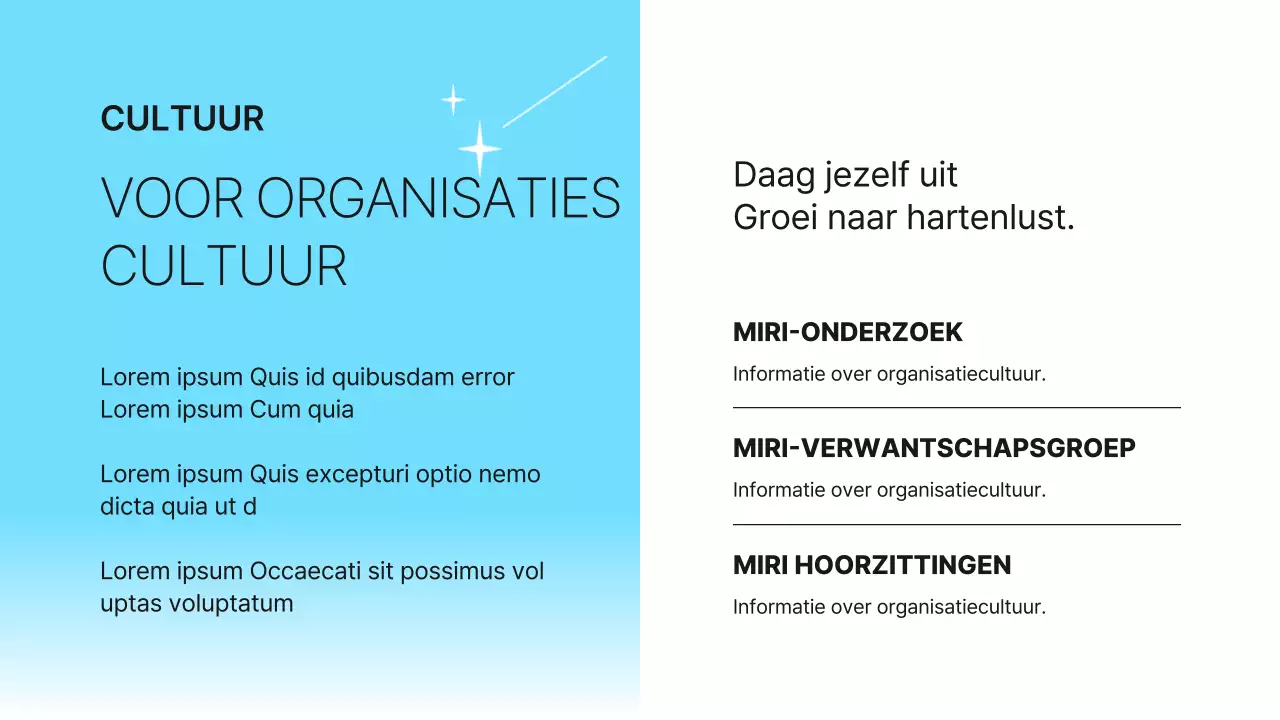 CULTUUR

VOOR ORGANISATIES CULTUUR

Lorem ipsum Quis id quibusdam error Lorem ipsum Cum quia

Lorem ipsum Quis excepturi optio nemo dicta quia ut d

Lorem ipsum Occaecati sit possimus vol uptas voluptatum

Daag jezelf uit
Groei naar hartenlust.

MIRI-ONDERZOEK

Informatie over organisatiecultuur.

MIRI-VERWANTSCHAPSGROEP

Informatie over organisatiecultuur.

MIRI HOORZITTINGEN

Informatie over organisatiecultuur.